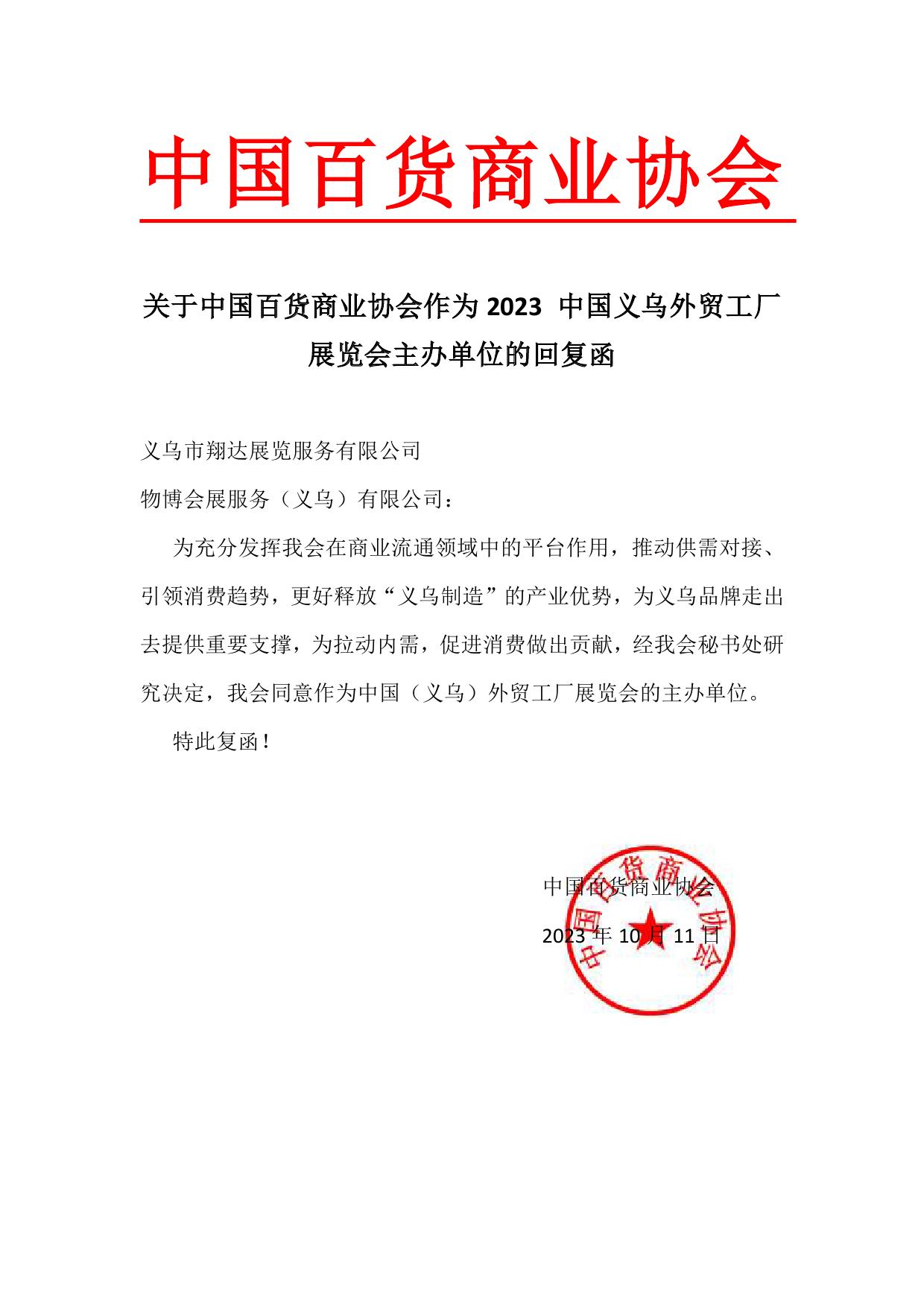 中国百货商业协会

关于中国百货商业协会作为 2023 中国义乌外贸工厂展览会主办单位的回复函

义乌市翔达展览服务有限公司

物博会展服务（义乌）有限公司：

为充分发挥我会在商业流通领域中的平台作用，推动供需对接、引领消费趋势，更好释放“义乌制造”的产业优势，为义乌品牌走出去提供重要支撑，为拉动内需，促进消费做出贡献，经我会秘书处研究决定，我会同意作为中国（义乌）外贸工厂展览会的主办单位。

特此复函！

中国百货商业协会

2023 年 10 月 11 日

中国百货商业协会